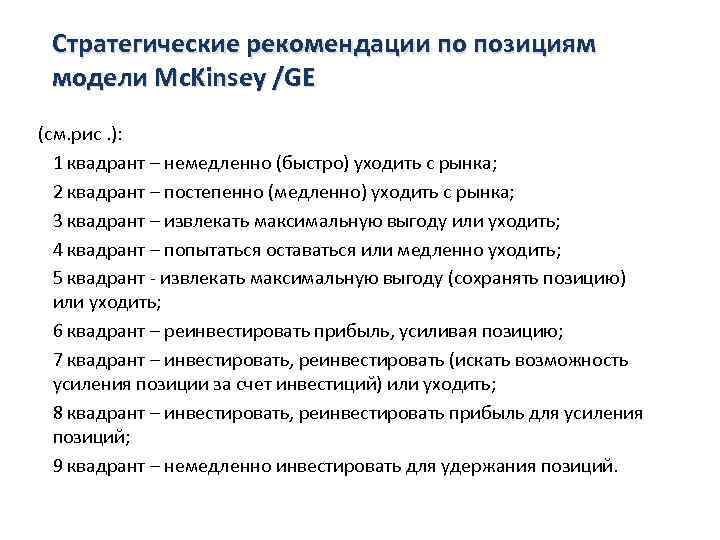 Стратегические рекомендации по позициям модели McKinsey /GE

(см.рис .):

1 квадрант – немедленно (быстро) уходить с рынка;

2 квадрант – постепенно (медленно) уходить с рынка;

3 квадрант – извлекать максимальную выгоду или уходить;

4 квадрант – попытаться оставаться или медленно уходить;

5 квадрант - извлекать максимальную выгоду (сохранять позицию) или уходить;

6 квадрант – реинвестировать прибыль, усиливая позицию;

7 квадрант – инвестировать, реинвестировать (искать возможность усиления позиции за счет инвестиций) или уходить;

8 квадрант – инвестировать, реинвестировать прибыль для усиления позиций;

9 квадрант – немедленно инвестировать для удержания позиций.